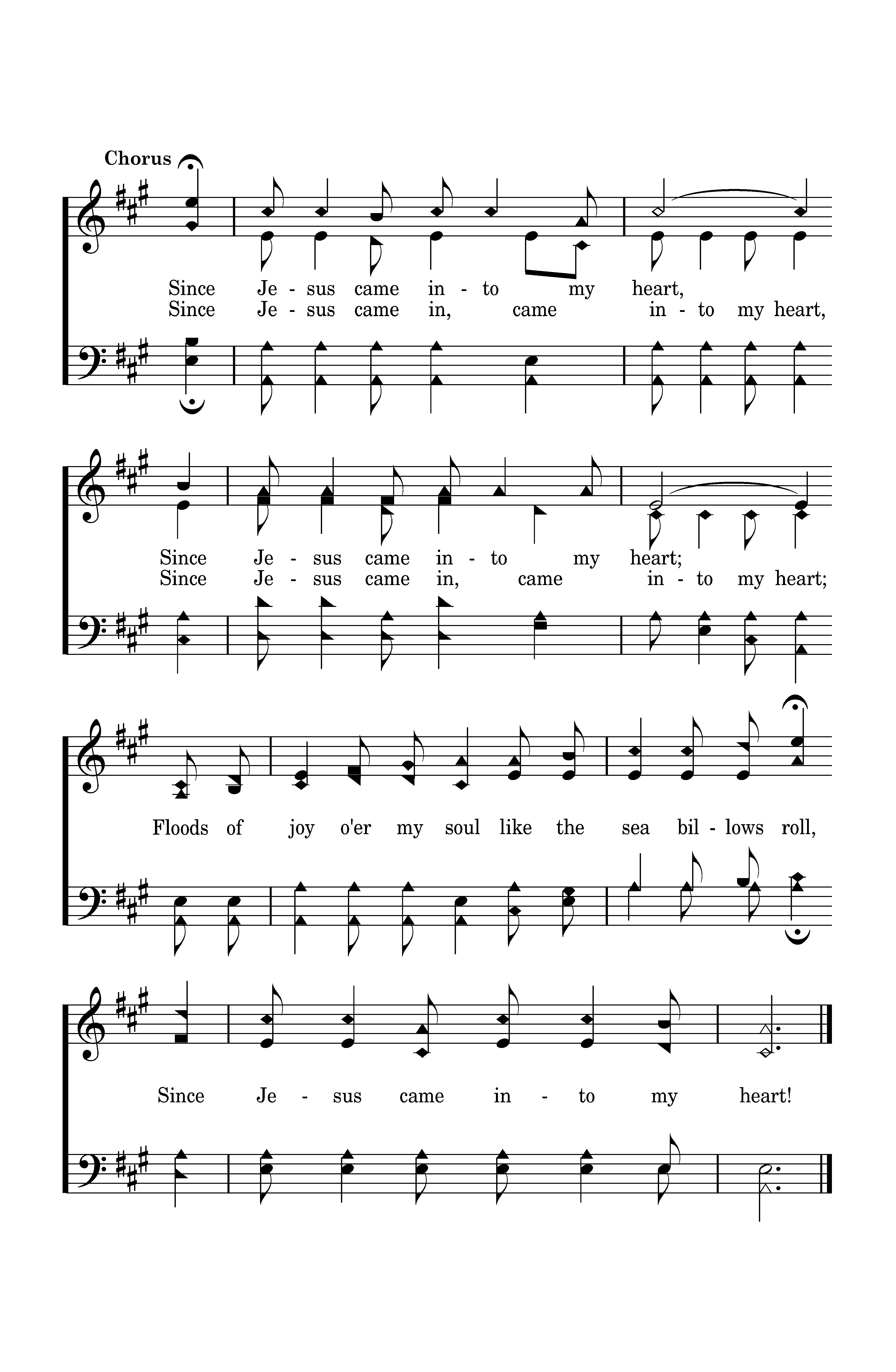 Chorus

Since Je - sus came in - to my heart,
Since Je - sus came in, came in - to my heart,

Since Je - sus came in - to my heart;
Since Je - sus came in, came in - to my heart;

Floods of joy o'er my soul like the sea bil - lows roll,

Since Je - sus came in - to my heart!